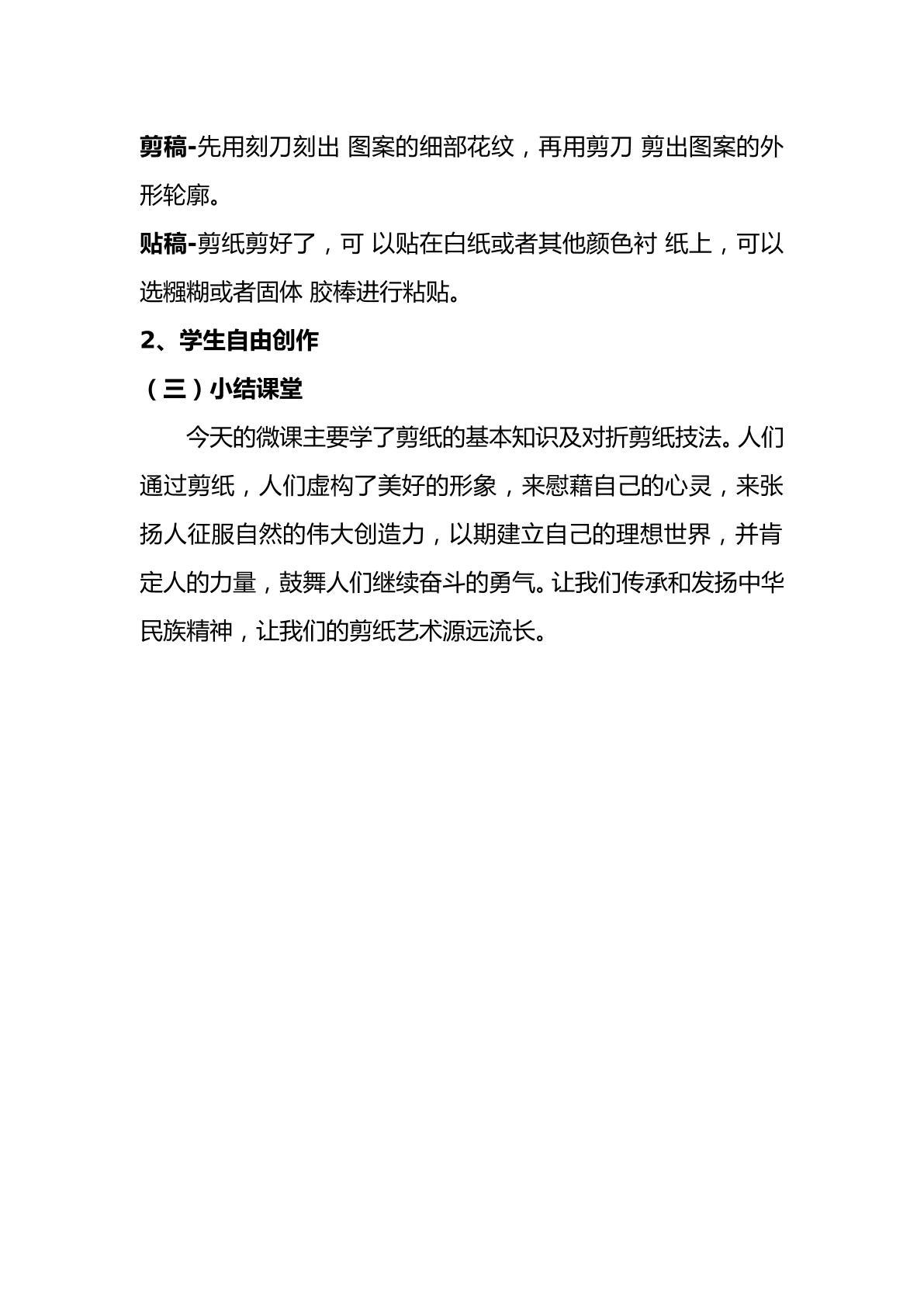 剪稿-先用刻刀刻出 图案的细部花纹，再用剪刀 剪出图案的外形轮廓。

贴稿-剪纸剪好了，可 以贴在白纸或者其他颜色衬 纸上，可以选糨糊或者固体 胶棒进行粘贴。

2、学生自由创作

（三）小结课堂

今天的微课主要学了剪纸的基本知识及对折剪纸技法。人们通过剪纸，人们虚构了美好的形象，来慰藉自己的心灵，来张扬人征服自然的伟大创造力，以期建立自己的理想世界，并肯定人的力量，鼓舞人们继续奋斗的勇气。让我们传承和发扬中华民族精神，让我们的剪纸艺术源远流长。